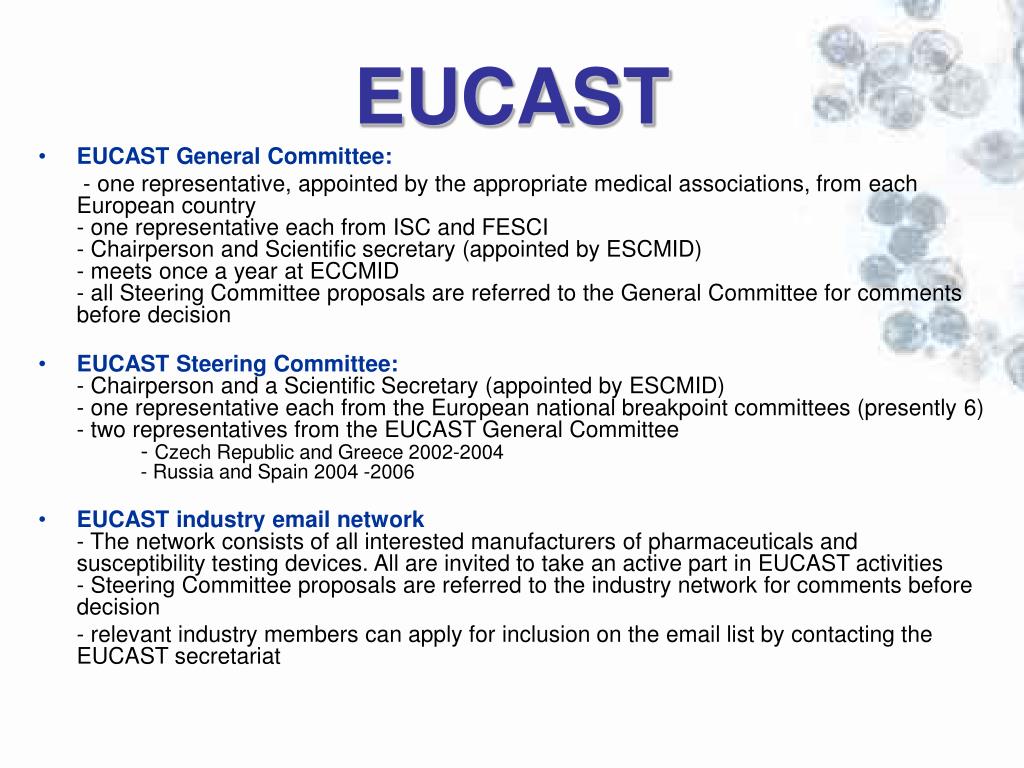 EUCAST

• EUCAST General Committee:
- one representative, appointed by the appropriate medical associations, from each European country
- one representative each from ISC and FESCI
- Chairperson and Scientific secretary (appointed by ESCMID)
- meets once a year at ECCMID
- all Steering Committee proposals are referred to the General Committee for comments before decision

• EUCAST Steering Committee:
- Chairperson and a Scientific Secretary (appointed by ESCMID)
- one representative each from the European national breakpoint committees (presently 6)
- two representatives from the EUCAST General Committee
- Czech Republic and Greece 2002-2004
- Russia and Spain 2004 -2006

• EUCAST industry email network
- The network consists of all interested manufacturers of pharmaceuticals and susceptibility testing devices. All are invited to take an active part in EUCAST activities
- Steering Committee proposals are referred to the industry network for comments before decision
- relevant industry members can apply for inclusion on the email list by contacting the EUCAST secretariat